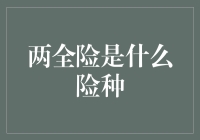 两全险是什么险种